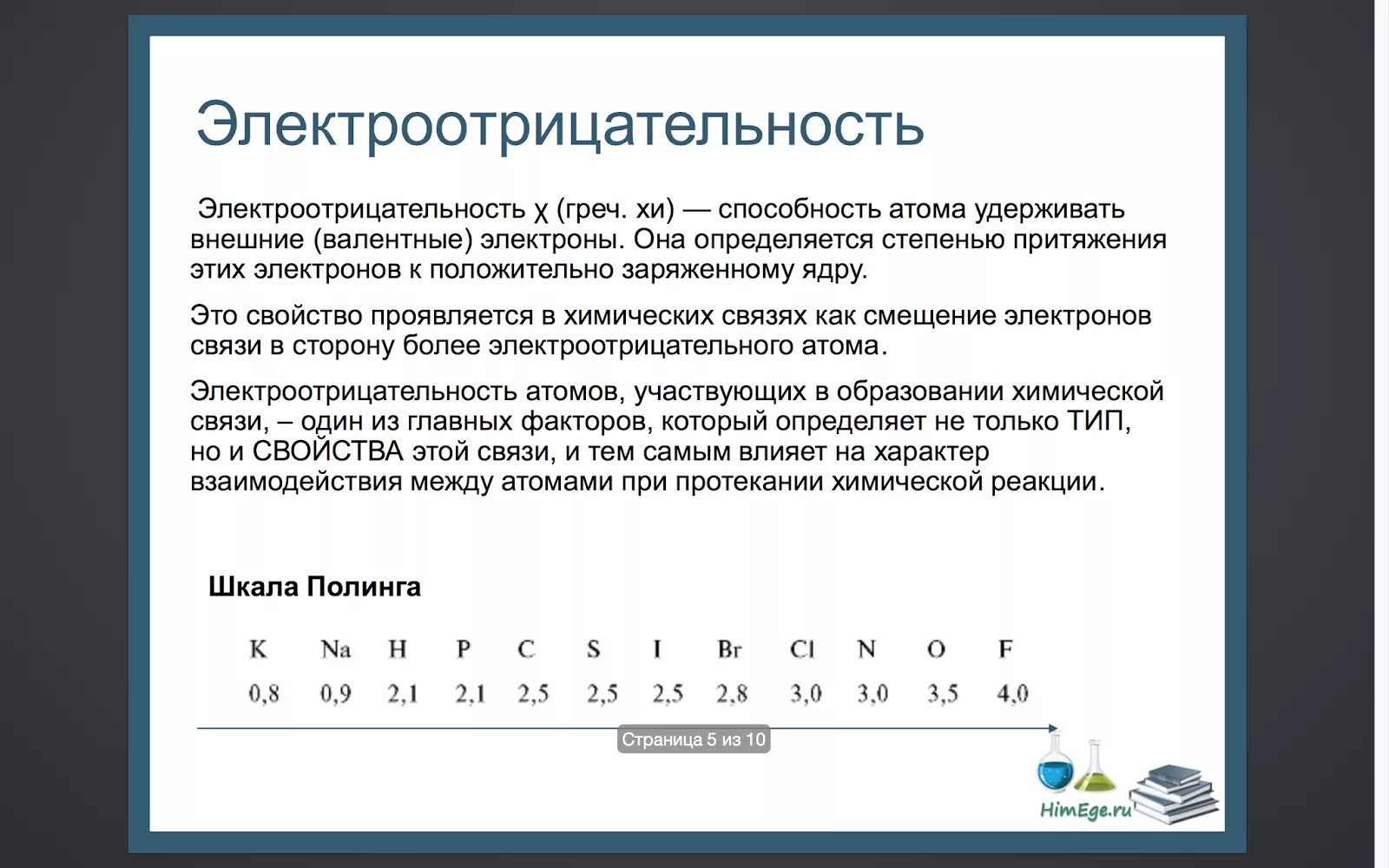 Электроотрицательность

Электроотрицательность χ (греч. хи) — способность атома удерживать внешние (валентные) электроны. Она определяется степенью притяжения этих электронов к положительно заряженному ядру.

Это свойство проявляется в химических связях как смещение электронов связи в сторону более электроотрицательного атома.

Электроотрицательность атомов, участвующих в образовании химической связи, – один из главных факторов, который определяет не только ТИП, но и СВОЙСТВА этой связи, и тем самым влияет на характер взаимодействия между атомами при протекании химической реакции.

Шкала Полинга

| K | Na | H | P | C | S | I | Br | Cl | N | O | F |
|---|---|---|---|---|---|---|---|---|---|---|---|
| 0,8 | 0,9 | 2,1 | 2,1 | 2,5 | 2,5 | 2,5 | 2,8 | 3,0 | 3,0 | 3,5 | 4,0 |

Страница 5 из 10

HimEge.ru